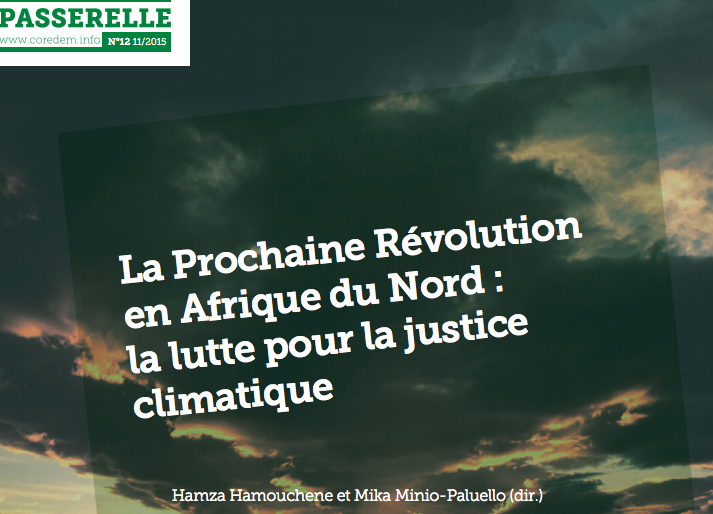 PASSERELLE
www.coredem.info N°12 11/2015

La Prochaine Révolution en Afrique du Nord : la lutte pour la justice climatique

Hamza Hamouchene et Mika Minio-Paluello (dir.)